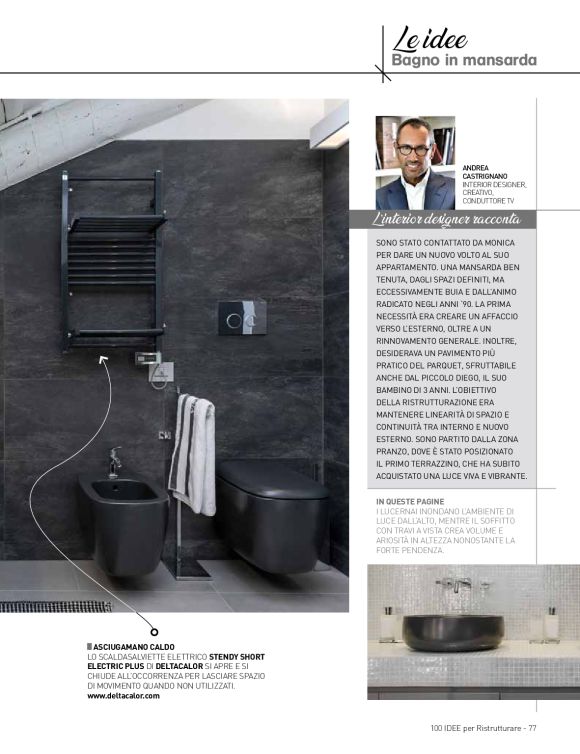 Le idee
Bagno in mansarda

ANDREA CASTRIGNANO
INTERIOR DESIGNER, CREATIVO, CONDUTTORE TV

L'interior designer racconta

SONO STATO CONTATTATO DA MONICA PER DARE UN NUOVO VOLTO AL SUO APPARTAMENTO. UNA MANSARDA BEN TENUTA, DAGLI SPAZI DEFINITI, MA ECCESSIVAMENTE BUIA E DALL'ANIMO RADICATO NEGLI ANNI '90. LA PRIMA NECESSITÀ ERA CREARE UN AFFACCIO VERSO L'ESTERNO, OLTRE A UN RINNOVAMENTO GENERALE. INOLTRE, DESIDERAVA UN PAVIMENTO PIÙ PRATICO DEL PARQUET, SFRUTTABILE ANCHE DAL PICCOLO DIEGO, IL SUO BAMBINO DI 3 ANNI. L'OBIETTIVO DELLA RISTRUTTURAZIONE ERA MANTENERE LINEARITÀ DI SPAZIO E CONTINUITÀ TRA INTERNO E NUOVO ESTERNO. SONO PARTITO DALLA ZONA PRANZO, DOVE È STATO POSIZIONATO IL PRIMO TERRAZZINO, CHE HA SUBITO ACQUISTATO UNA LUCE VIVA E VIBRANTE.

IN QUESTE PAGINE
I LUCERNAI INONDANO L'AMBIENTE DI LUCE DALL'ALTO, MENTRE IL SOFFITTO CON TRAVI A VISTA CREA VOLUME E ARIOSITÀ IN ALTEZZA NONOSTANTE LA FORTE PENDENZA.

ASCIUGAMANO CALDO
LO SCALDASALVIETTE ELETTRICO STENDY SHORT ELECTRIC PLUS DI DELTACALOR SI APRE E SI CHIUDE ALL'OCCORRENZA PER LASCIARE SPAZIO DI MOVIMENTO QUANDO NON UTILIZZATI.
www.deltacalor.com

100 IDEE per Ristrutturare - 77